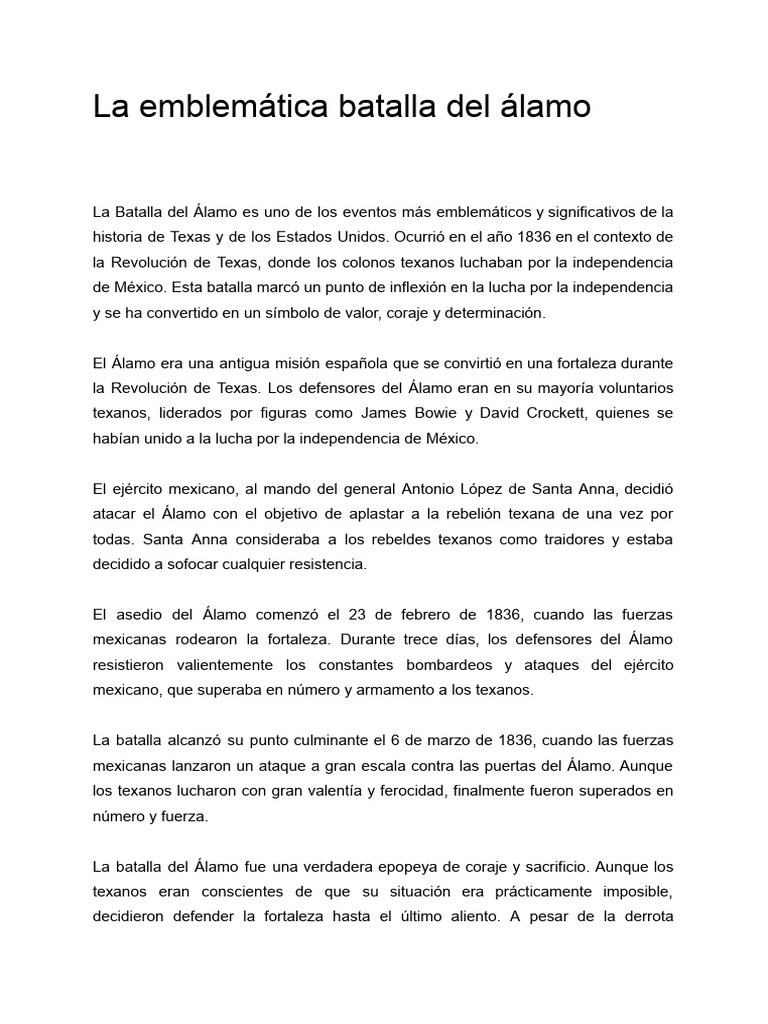 La emblemática batalla del álamo

La Batalla del Álamo es uno de los eventos más emblemáticos y significativos de la historia de Texas y de los Estados Unidos. Ocurrió en el año 1836 en el contexto de la Revolución de Texas, donde los colonos texanos luchaban por la independencia de México. Esta batalla marcó un punto de inflexión en la lucha por la independencia y se ha convertido en un símbolo de valor, coraje y determinación.

El Álamo era una antigua misión española que se convirtió en una fortaleza durante la Revolución de Texas. Los defensores del Álamo eran en su mayoría voluntarios texanos, liderados por figuras como James Bowie y David Crockett, quienes se habían unido a la lucha por la independencia de México.

El ejército mexicano, al mando del general Antonio López de Santa Anna, decidió atacar el Álamo con el objetivo de aplastar a la rebelión texana de una vez por todas. Santa Anna consideraba a los rebeldes texanos como traidores y estaba decidido a sofocar cualquier resistencia.

El asedio del Álamo comenzó el 23 de febrero de 1836, cuando las fuerzas mexicanas rodearon la fortaleza. Durante trece días, los defensores del Álamo resistieron valientemente los constantes bombardeos y ataques del ejército mexicano, que superaba en número y armamento a los texanos.

La batalla alcanzó su punto culminante el 6 de marzo de 1836, cuando las fuerzas mexicanas lanzaron un ataque a gran escala contra las puertas del Álamo. Aunque los texanos lucharon con gran valentía y ferocidad, finalmente fueron superados en número y fuerza.

La batalla del Álamo fue una verdadera epopeya de coraje y sacrificio. Aunque los texanos eran conscientes de que su situación era prácticamente imposible, decidieron defender la fortaleza hasta el último aliento. A pesar de la derrota